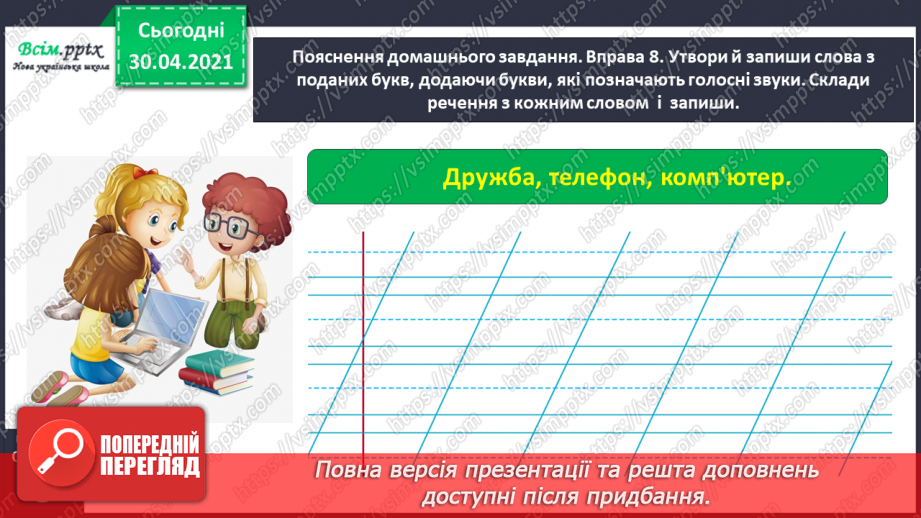 Всім.pptx
Нова українська школа

Сьогодні
30.04.2021

Пояснення домашнього завдання. Вправа 8. Утвори й запиши слова з поданих букв, додаючи букви, які позначають голосні звуки. Склади речення з кожним словом і запиши.

Дружба, телефон, комп'ютер.

https://vsimpptx.com

ПОПЕРЕДНІЙ ПЕРЕГЛЯД

Повна версія презентації та решта доповнень доступні після придбання.